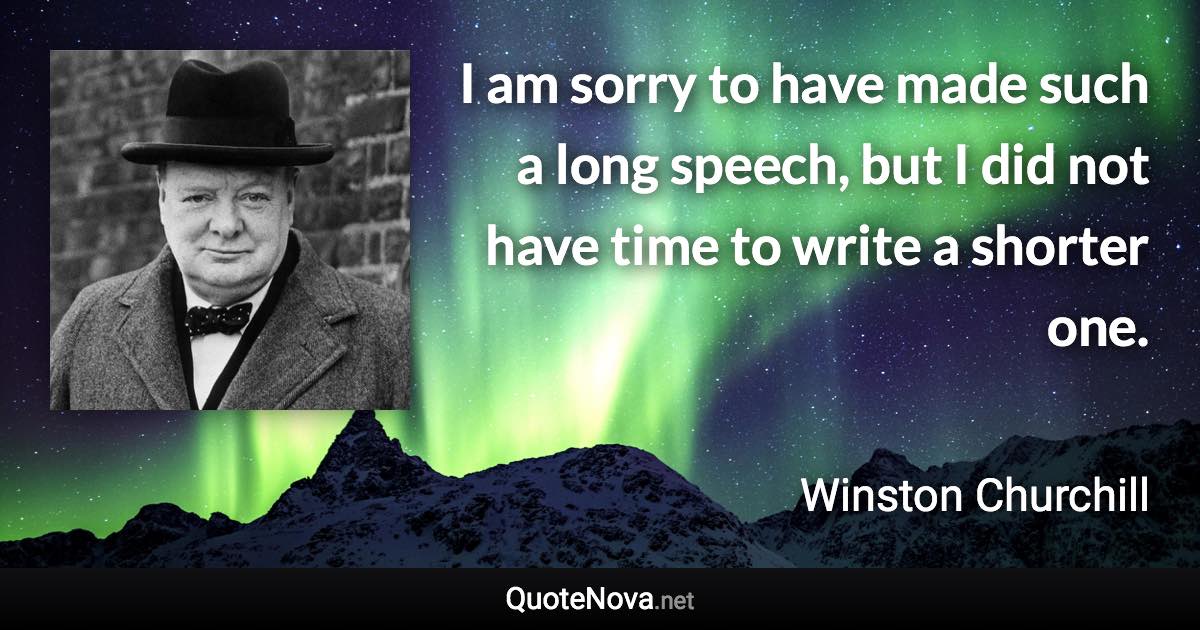 I am sorry to have made such a long speech, but I did not have time to write a shorter one.

Winston Churchill

QuoteNova.net